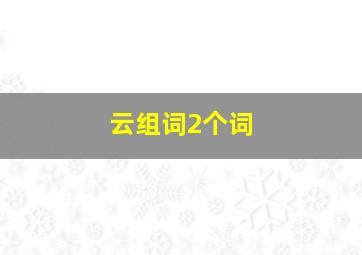 云组词2个词